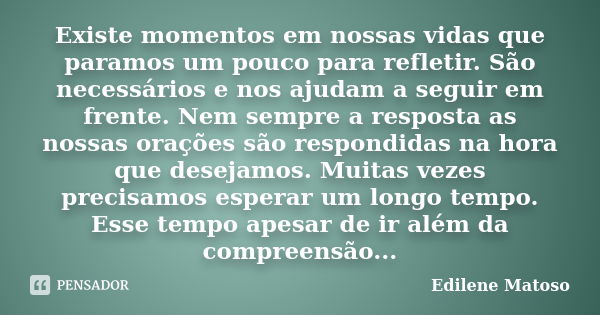 Existe momentos em nossas vidas que paramos um pouco para refletir. São necessários e nos ajudam a seguir em frente. Nem sempre a resposta as nossas orações são respondidas na hora que desejamos. Muitas vezes precisamos esperar um longo tempo. Esse tempo apesar de ir além da compreensão...

PENSADOR

Edilene Matoso